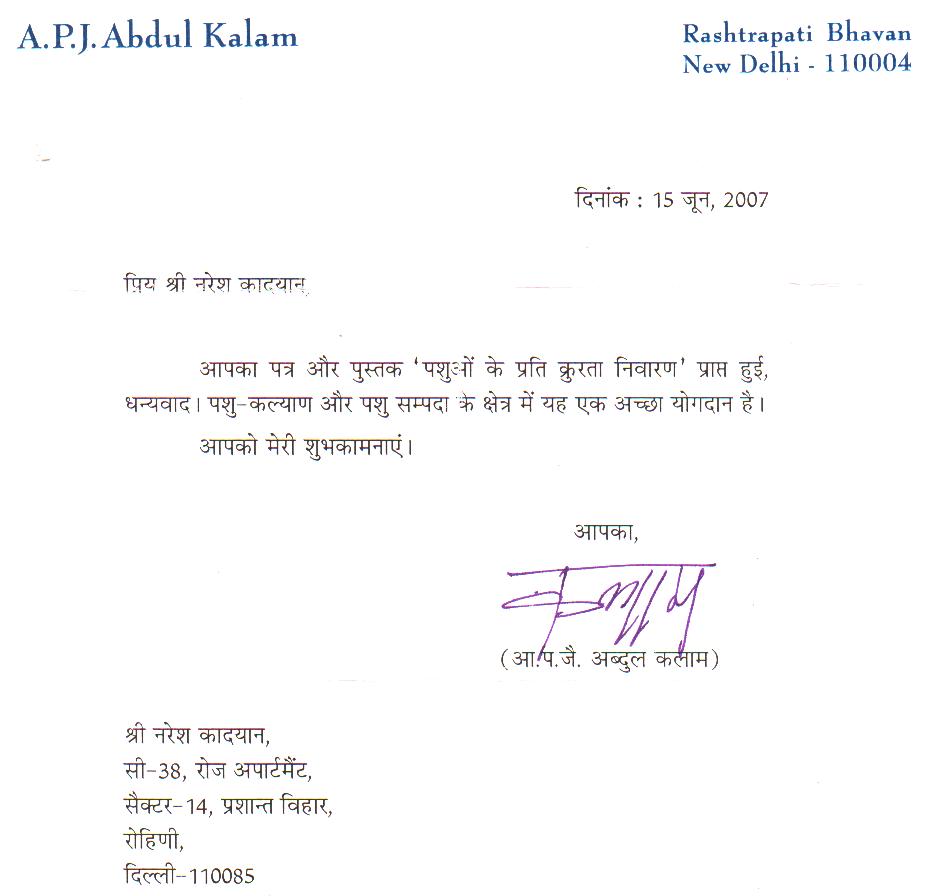 A.P.J. Abdul Kalam

Rashtrapati Bhavan
New Delhi - 110004

दिनांक : 15 जून, 2007

प्रिय श्री नरेश कादयान,

आपका पत्र और पुस्तक 'पशुओं के प्रति क्रुरता निवारण' प्राप्त हुई, धन्यवाद। पशु-कल्याण और पशु सम्पदा के क्षेत्र में यह एक अच्छा योगदान है।

आपको मेरी शुभकामनाएं।

आपका,

(आ.प.जै. अब्दुल कलाम)

श्री नरेश कादयान,
सी-38, रोज अपार्टमैंट,
सैक्टर-14, प्रशान्त विहार,
रोहिणी,
दिल्ली-110085